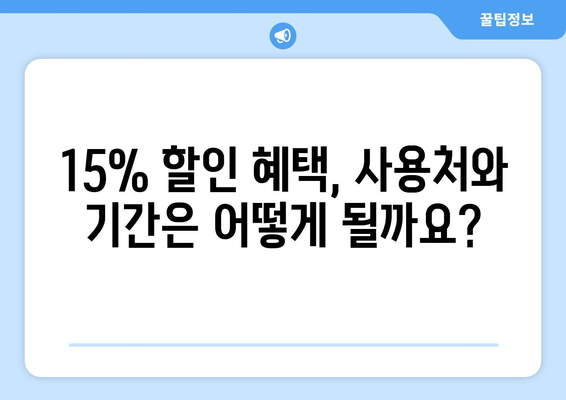 꿀팁정보

15% 할인 혜택, 사용처와 기간은 어떻게 될까요?